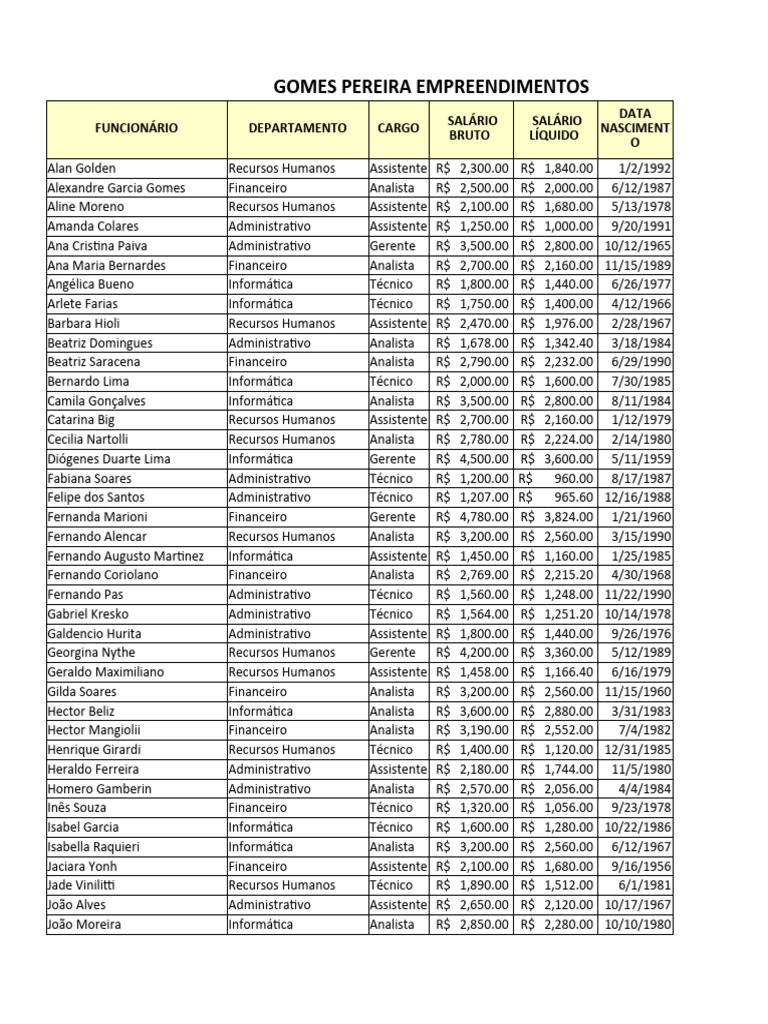 GOMES PEREIRA EMPREENDIMENTOS

| FUNCIONÁRIO | DEPARTAMENTO | CARGO | SALÁRIO BRUTO | SALÁRIO LÍQUIDO | DATA NASCIMENTO |
|---|---|---|---|---|---|
| Alan Golden | Recursos Humanos | Assistente | R$ 2,300.00 | R$ 1,840.00 | 1/2/1992 |
| Alexandre Garcia Gomes | Financeiro | Analista | R$ 2,500.00 | R$ 2,000.00 | 6/12/1987 |
| Aline Moreno | Recursos Humanos | Assistente | R$ 2,100.00 | R$ 1,680.00 | 5/13/1978 |
| Amanda Colares | Administrativo | Assistente | R$ 1,250.00 | R$ 1,000.00 | 9/20/1991 |
| Ana Cristina Paiva | Administrativo | Gerente | R$ 3,500.00 | R$ 2,800.00 | 10/12/1965 |
| Ana Maria Bernardes | Financeiro | Analista | R$ 2,700.00 | R$ 2,160.00 | 11/15/1989 |
| Angélica Bueno | Informática | Técnico | R$ 1,800.00 | R$ 1,440.00 | 6/26/1977 |
| Arlete Farias | Informática | Técnico | R$ 1,750.00 | R$ 1,400.00 | 4/12/1966 |
| Barbara Hioli | Recursos Humanos | Assistente | R$ 2,470.00 | R$ 1,976.00 | 2/28/1967 |
| Beatriz Domingues | Administrativo | Analista | R$ 1,678.00 | R$ 1,342.40 | 3/18/1984 |
| Beatriz Saracena | Financeiro | Analista | R$ 2,790.00 | R$ 2,232.00 | 6/29/1990 |
| Bernardo Lima | Informática | Técnico | R$ 2,000.00 | R$ 1,600.00 | 7/30/1985 |
| Camila Gonçalves | Informática | Analista | R$ 3,500.00 | R$ 2,800.00 | 8/11/1984 |
| Catarina Big | Recursos Humanos | Assistente | R$ 2,700.00 | R$ 2,160.00 | 1/12/1979 |
| Cecilia Nartolli | Recursos Humanos | Analista | R$ 2,780.00 | R$ 2,224.00 | 2/14/1980 |
| Diógenes Duarte Lima | Informática | Gerente | R$ 4,500.00 | R$ 3,600.00 | 5/11/1959 |
| Fabiana Soares | Administrativo | Técnico | R$ 1,200.00 | R$ 960.00 | 8/17/1987 |
| Felipe dos Santos | Administrativo | Técnico | R$ 1,207.00 | R$ 965.60 | 12/16/1988 |
| Fernanda Marioni | Financeiro | Gerente | R$ 4,780.00 | R$ 3,824.00 | 1/21/1960 |
| Fernando Alencar | Recursos Humanos | Analista | R$ 3,200.00 | R$ 2,560.00 | 3/15/1990 |
| Fernando Augusto Martinez | Informática | Assistente | R$ 1,450.00 | R$ 1,160.00 | 1/25/1985 |
| Fernando Coriolano | Financeiro | Analista | R$ 2,769.00 | R$ 2,215.20 | 4/30/1968 |
| Fernando Pas | Administrativo | Técnico | R$ 1,560.00 | R$ 1,248.00 | 11/22/1990 |
| Gabriel Kresko | Administrativo | Técnico | R$ 1,564.00 | R$ 1,251.20 | 10/14/1978 |
| Galdencio Hurita | Administrativo | Assistente | R$ 1,800.00 | R$ 1,440.00 | 9/26/1976 |
| Georgina Nythe | Recursos Humanos | Gerente | R$ 4,200.00 | R$ 3,360.00 | 5/12/1989 |
| Geraldo Maximiliano | Recursos Humanos | Assistente | R$ 1,458.00 | R$ 1,166.40 | 6/16/1979 |
| Gilda Soares | Financeiro | Analista | R$ 3,200.00 | R$ 2,560.00 | 11/15/1960 |
| Hector Beliz | Informática | Analista | R$ 3,600.00 | R$ 2,880.00 | 3/31/1983 |
| Hector Mangiolii | Financeiro | Analista | R$ 3,190.00 | R$ 2,552.00 | 7/4/1982 |
| Henrique Girardi | Recursos Humanos | Técnico | R$ 1,400.00 | R$ 1,120.00 | 12/31/1985 |
| Heraldo Ferreira | Administrativo | Assistente | R$ 2,180.00 | R$ 1,744.00 | 11/5/1980 |
| Homero Gamberin | Administrativo | Analista | R$ 2,570.00 | R$ 2,056.00 | 4/4/1984 |
| Inês Souza | Financeiro | Técnico | R$ 1,320.00 | R$ 1,056.00 | 9/23/1978 |
| Isabel Garcia | Informática | Técnico | R$ 1,600.00 | R$ 1,280.00 | 10/22/1986 |
| Isabella Raquieri | Informática | Analista | R$ 3,200.00 | R$ 2,560.00 | 6/12/1967 |
| Jaciara Yonh | Financeiro | Assistente | R$ 2,100.00 | R$ 1,680.00 | 9/16/1956 |
| Jade Vinilitti | Recursos Humanos | Técnico | R$ 1,890.00 | R$ 1,512.00 | 6/1/1981 |
| João Alves | Administrativo | Assistente | R$ 2,650.00 | R$ 2,120.00 | 10/17/1967 |
| João Moreira | Informática | Analista | R$ 2,850.00 | R$ 2,280.00 | 10/10/1980 |